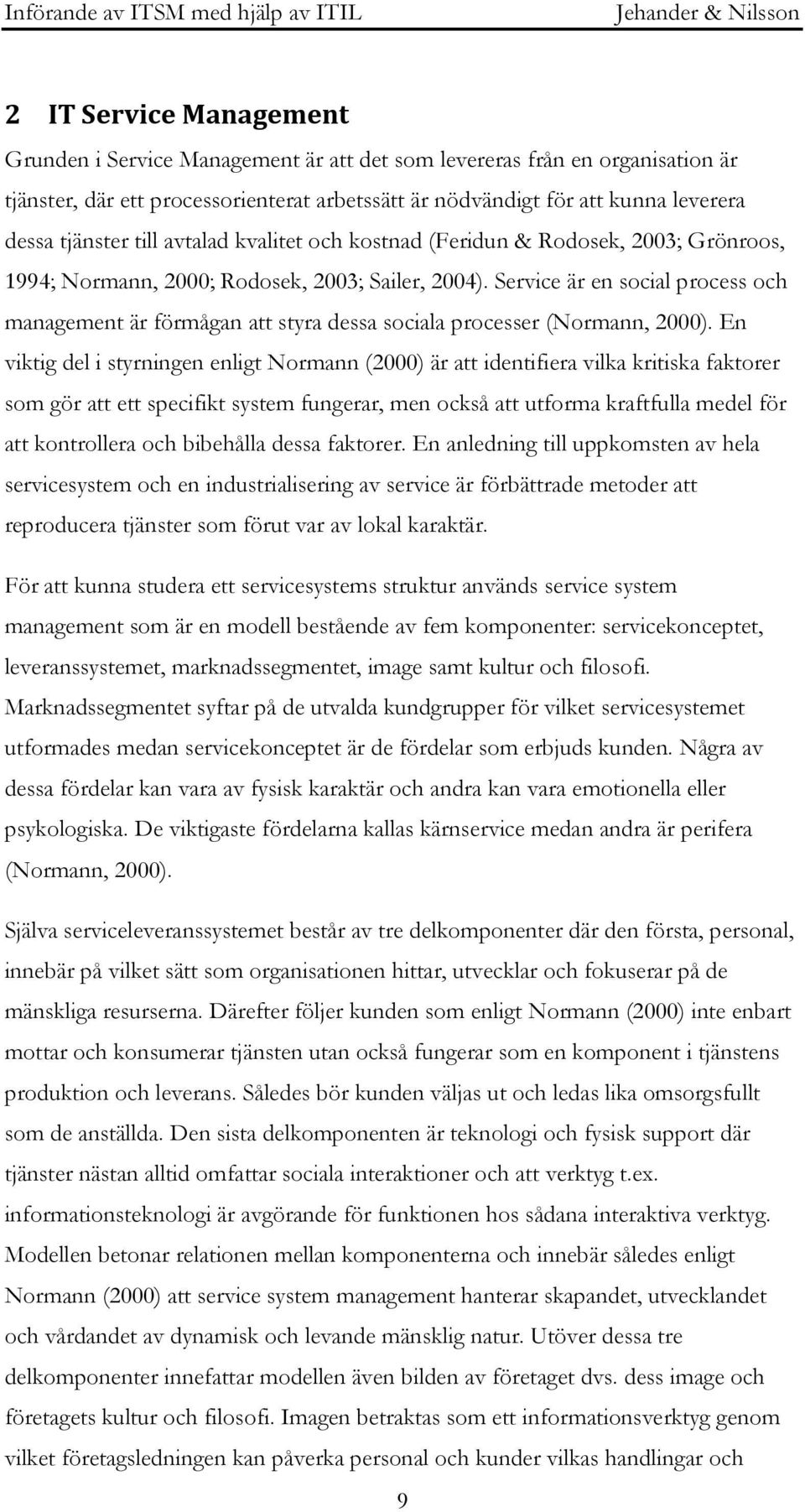 Införande av ITSM med hjälp av ITIL Jehander & Nilsson

2 IT Service Management

Grunden i Service Management är att det som levereras från en organisation är tjänster, där ett processorienterat arbetssätt är nödvändigt för att kunna leverera dessa tjänster till avtalad kvalitet och kostnad (Feridun & Rodosek, 2003; Grönroos, 1994; Normann, 2000; Rodosek, 2003; Sailer, 2004). Service är en social process och management är förmågan att styra dessa sociala processer (Normann, 2000). En viktig del i styrningen enligt Normann (2000) är att identifiera vilka kritiska faktorer som gör att ett specifikt system fungerar, men också att utforma kraftfulla medel för att kontrollera och bibehålla dessa faktorer. En anledning till uppkomsten av hela servicesystem och en industrialisering av service är förbättrade metoder att reproducera tjänster som förut var av lokal karaktär.

För att kunna studera ett servicesystems struktur används service system management som är en modell bestående av fem komponenter: servicekonceptet, leveranssystemet, marknadssegmentet, image samt kultur och filosofi. Marknadssegmentet syftar på de utvalda kundgrupper för vilket servicesystemet utformades medan servicekonceptet är de fördelar som erbjuds kunden. Några av dessa fördelar kan vara av fysisk karaktär och andra kan vara emotionella eller psykologiska. De viktigaste fördelarna kallas kärnservice medan andra är perifera (Normann, 2000).

Själva serviceleveranssystemet består av tre delkomponenter där den första, personal, innebär på vilket sätt som organisationen hittar, utvecklar och fokuserar på de mänskliga resurserna. Därefter följer kunden som enligt Normann (2000) inte enbart mottar och konsumerar tjänsten utan också fungerar som en komponent i tjänstens produktion och leverans. Således bör kunden väljas ut och ledas lika omsorgsfullt som de anställda. Den sista delkomponenten är teknologi och fysisk support där tjänster nästan alltid omfattar sociala interaktioner och att verktyg t.ex. informationsteknologi är avgörande för funktionen hos sådana interaktiva verktyg. Modellen betonar relationen mellan komponenterna och innebär således enligt Normann (2000) att service system management hanterar skapandet, utvecklandet och vårdandet av dynamisk och levande mänsklig natur. Utöver dessa tre delkomponenter innefattar modellen även bilden av företaget dvs. dess image och företagets kultur och filosofi. Imagen betraktas som ett informationsverktyg genom vilket företagsledningen kan påverka personal och kunder vilkas handlingar och

9